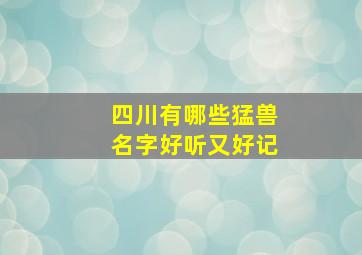 四川有哪些猛兽
名字好听又好记